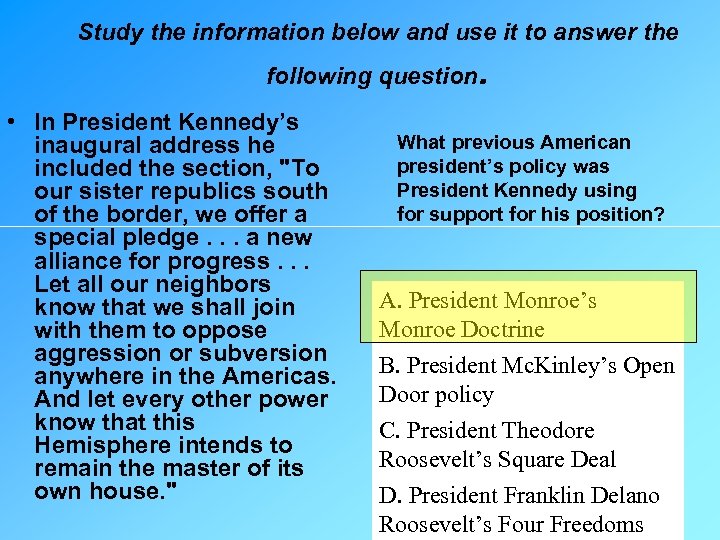 Study the information below and use it to answer the following question.

• In President Kennedy's inaugural address he included the section, "To our sister republics south of the border, we offer a special pledge . . . a new alliance for progress . . . Let all our neighbors know that we shall join with them to oppose aggression or subversion anywhere in the Americas. And let every other power know that this Hemisphere intends to remain the master of its own house."

What previous American president's policy was President Kennedy using for support for his position?

A. President Monroe's Monroe Doctrine

B. President McKinley's Open Door policy

C. President Theodore Roosevelt's Square Deal

D. President Franklin Delano Roosevelt's Four Freedoms